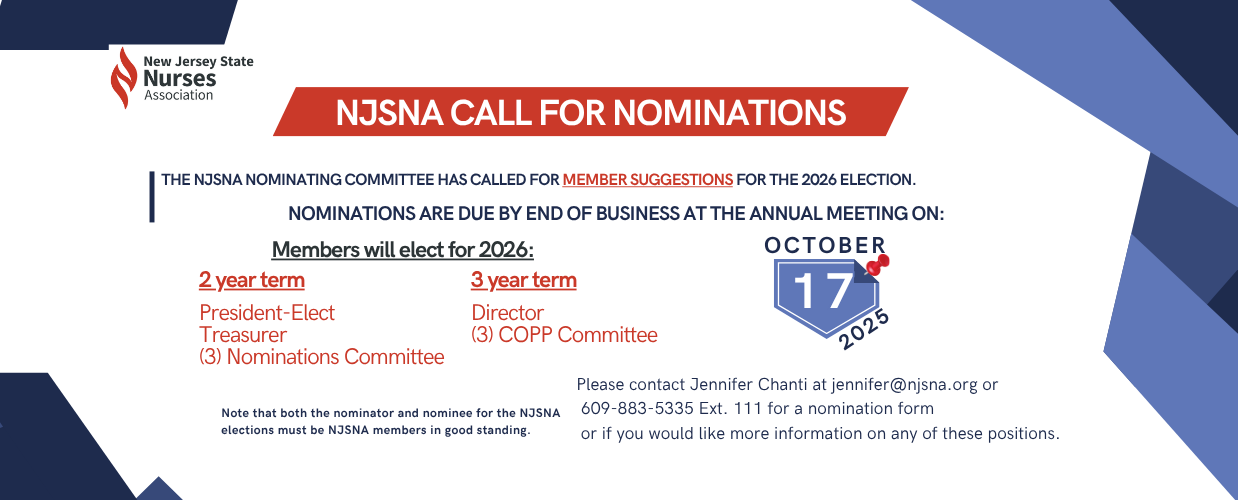 New Jersey State
Nurses
Association

NJSNA CALL FOR NOMINATIONS

THE NJSNA NOMINATING COMMITTEE HAS CALLED FOR MEMBER SUGGESTIONS FOR THE 2026 ELECTION.

NOMINATIONS ARE DUE BY END OF BUSINESS AT THE ANNUAL MEETING ON:

Members will elect for 2026:

2 year term

President-Elect
Treasurer
(3) Nominations Committee

3 year term

Director
(3) COPP Committee

OCTOBER
17
2025

Note that both the nominator and nominee for the NJSNA elections must be NJSNA members in good standing.

Please contact Jennifer Chanti at jennifer@njsna.org or 609-883-5335 Ext. 111 for a nomination form or if you would like more information on any of these positions.